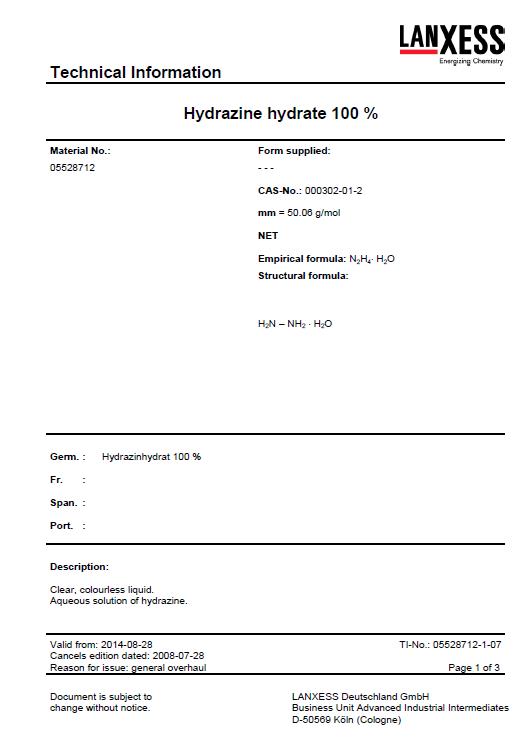 LANXESS
Energizing Chemistry

Technical Information

Hydrazine hydrate 100 %

Material No.:
05528712

Form supplied:
- - -

CAS-No.: 000302-01-2

mm = 50.06 g/mol

NET

Empirical formula: $N_2H_4 \cdot H_2O$
Structural formula:

$H_2N - NH_2 \cdot H_2O$

Germ. : Hydrazinhydrat 100 %

Fr. :

Span. :

Port. :

Description:

Clear, colourless liquid.
Aqueous solution of hydrazine.

Valid from: 2014-08-28
Cancels edition dated: 2008-07-28
Reason for issue: general overhaul

TI-No.: 05528712-1-07

Page 1 of 3

Document is subject to change without notice.

LANXESS Deutschland GmbH
Business Unit Advanced Industrial Intermediates
D-50569 Köln (Cologne)